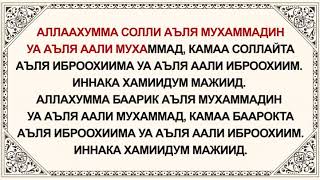 АЛЛААХУММА СОЛЛИ АЪЛЯ МУХАММАДИН УА АЪЛЯ ААЛИ МУХАММАД, КАМАА СОЛЛАЙТА АЪЛЯ ИБРООХИИМА УА АЪЛЯ ААЛИ ИБРООХИИМ. ИННАКА ХАМИИДУМ МАЖИИД.
АЛЛАХУММА БААРИК АЪЛЯ МУХАММАДИН УА АЪЛЯ ААЛИ МУХАММАД, КАМАА БААРОКТА АЪЛЯ ИБРООХИИМА УА АЪЛЯ ААЛИ ИБРООХИИМ. ИННАКА ХАМИИДУМ МАЖИИД.